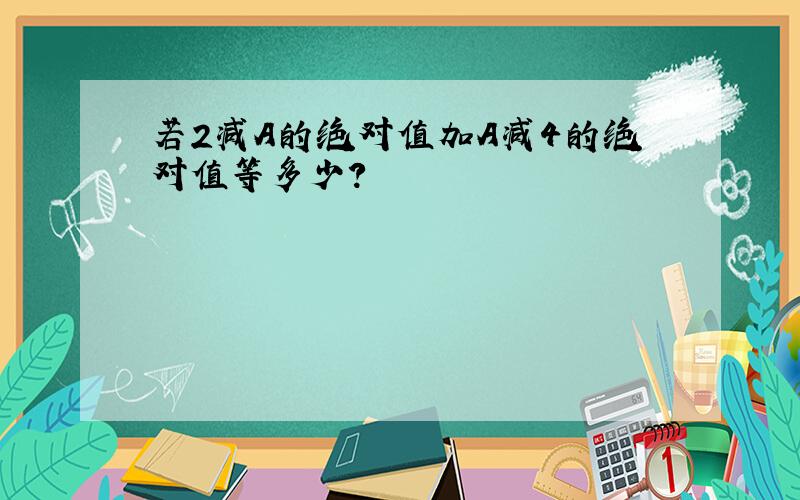 若2减A的绝对值加A减4的绝对值等多少?